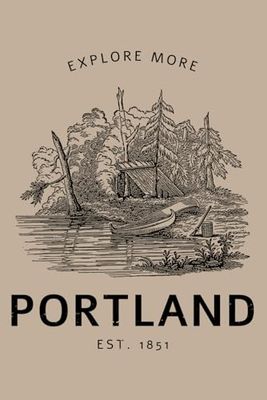 EXPLORE MORE

PORTLAND

EST. 1851